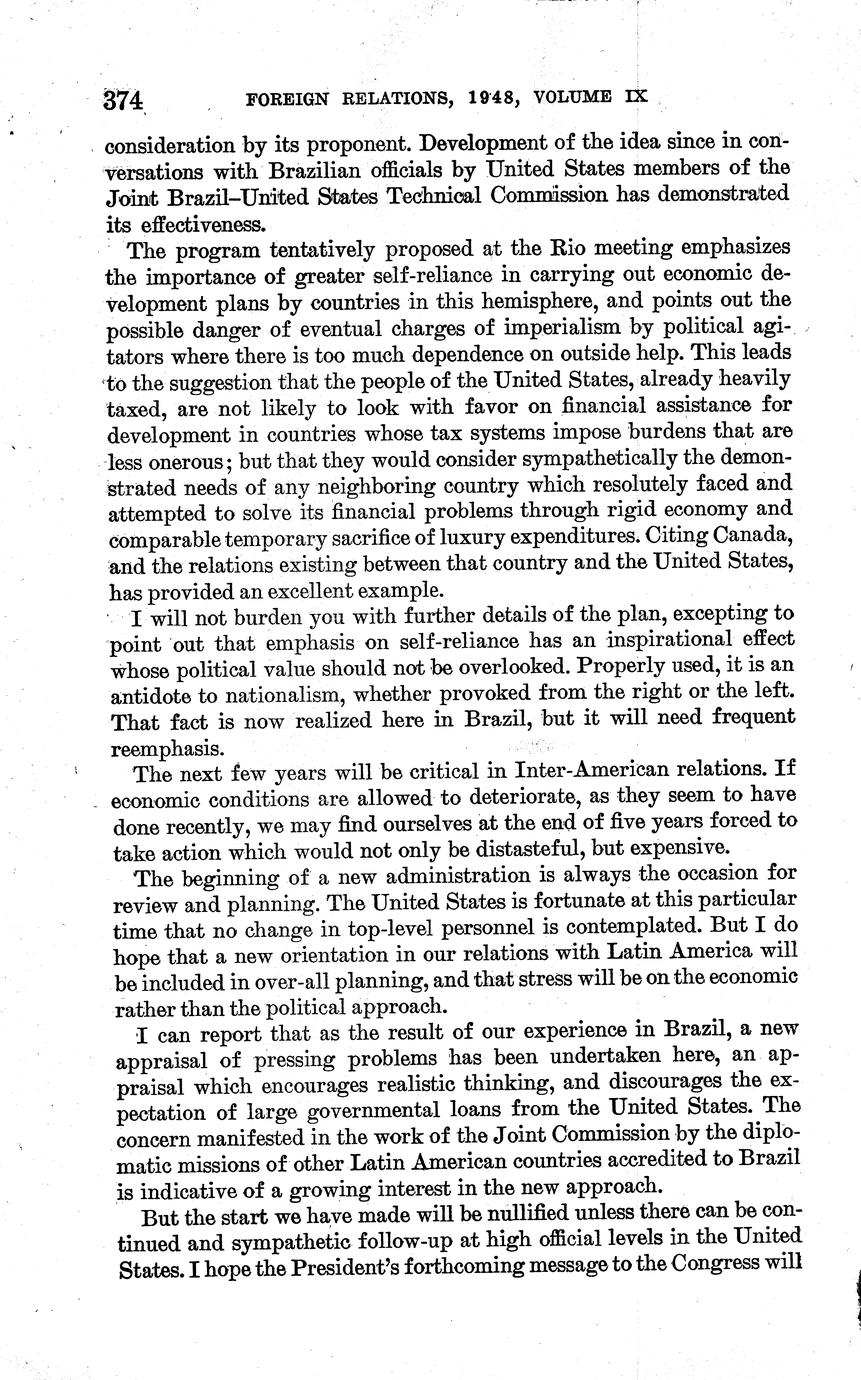 374 FOREIGN RELATIONS, 1948, VOLUME IX

consideration by its proponent. Development of the idea since in conversations with Brazilian officials by United States members of the Joint Brazil–United States Technical Commission has demonstrated its effectiveness.

The program tentatively proposed at the Rio meeting emphasizes the importance of greater self-reliance in carrying out economic development plans by countries in this hemisphere, and points out the possible danger of eventual charges of imperialism by political agitators where there is too much dependence on outside help. This leads to the suggestion that the people of the United States, already heavily taxed, are not likely to look with favor on financial assistance for development in countries whose tax systems impose burdens that are less onerous; but that they would consider sympathetically the demonstrated needs of any neighboring country which resolutely faced and attempted to solve its financial problems through rigid economy and comparable temporary sacrifice of luxury expenditures. Citing Canada, and the relations existing between that country and the United States, has provided an excellent example.

I will not burden you with further details of the plan, excepting to point out that emphasis on self-reliance has an inspirational effect whose political value should not be overlooked. Properly used, it is an antidote to nationalism, whether provoked from the right or the left. That fact is now realized here in Brazil, but it will need frequent reemphasis.

The next few years will be critical in Inter-American relations. If economic conditions are allowed to deteriorate, as they seem to have done recently, we may find ourselves at the end of five years forced to take action which would not only be distasteful, but expensive.

The beginning of a new administration is always the occasion for review and planning. The United States is fortunate at this particular time that no change in top-level personnel is contemplated. But I do hope that a new orientation in our relations with Latin America will be included in over-all planning, and that stress will be on the economic rather than the political approach.

I can report that as the result of our experience in Brazil, a new appraisal of pressing problems has been undertaken here, an appraisal which encourages realistic thinking, and discourages the expectation of large governmental loans from the United States. The concern manifested in the work of the Joint Commission by the diplomatic missions of other Latin American countries accredited to Brazil is indicative of a growing interest in the new approach.

But the start we have made will be nullified unless there can be continued and sympathetic follow-up at high official levels in the United States. I hope the President's forthcoming message to the Congress will